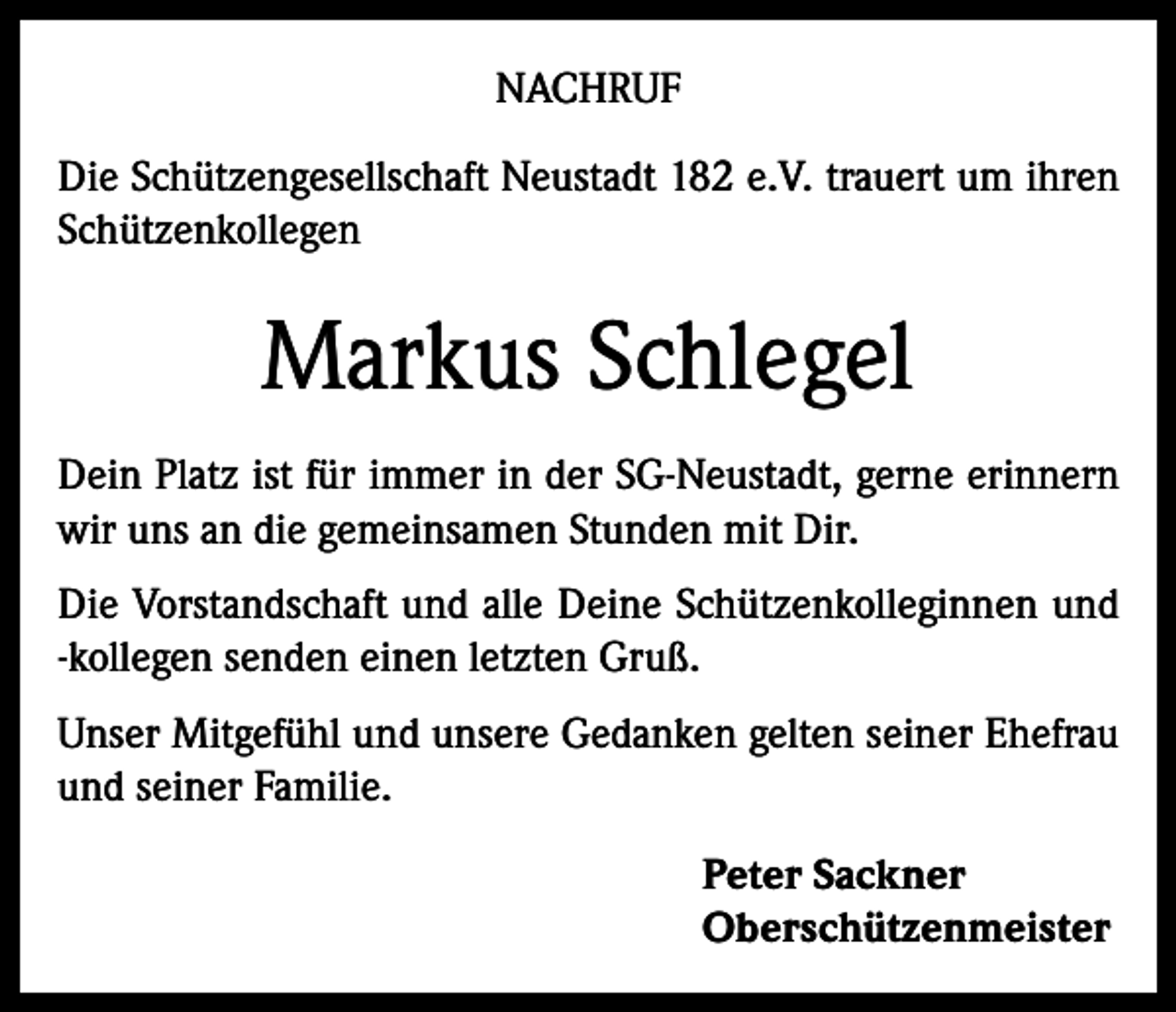 NACHRUF

Die Schützengesellschaft Neustadt 182 e.V. trauert um ihren Schützenkollegen

Markus Schlegel

Dein Platz ist für immer in der SG-Neustadt, gerne erinnern wir uns an die gemeinsamen Stunden mit Dir.

Die Vorstandschaft und alle Deine Schützenkolleginnen und -kollegen senden einen letzten Gruß.

Unser Mitgefühl und unsere Gedanken gelten seiner Ehefrau und seiner Familie.

Peter Sackner
Oberschützenmeister